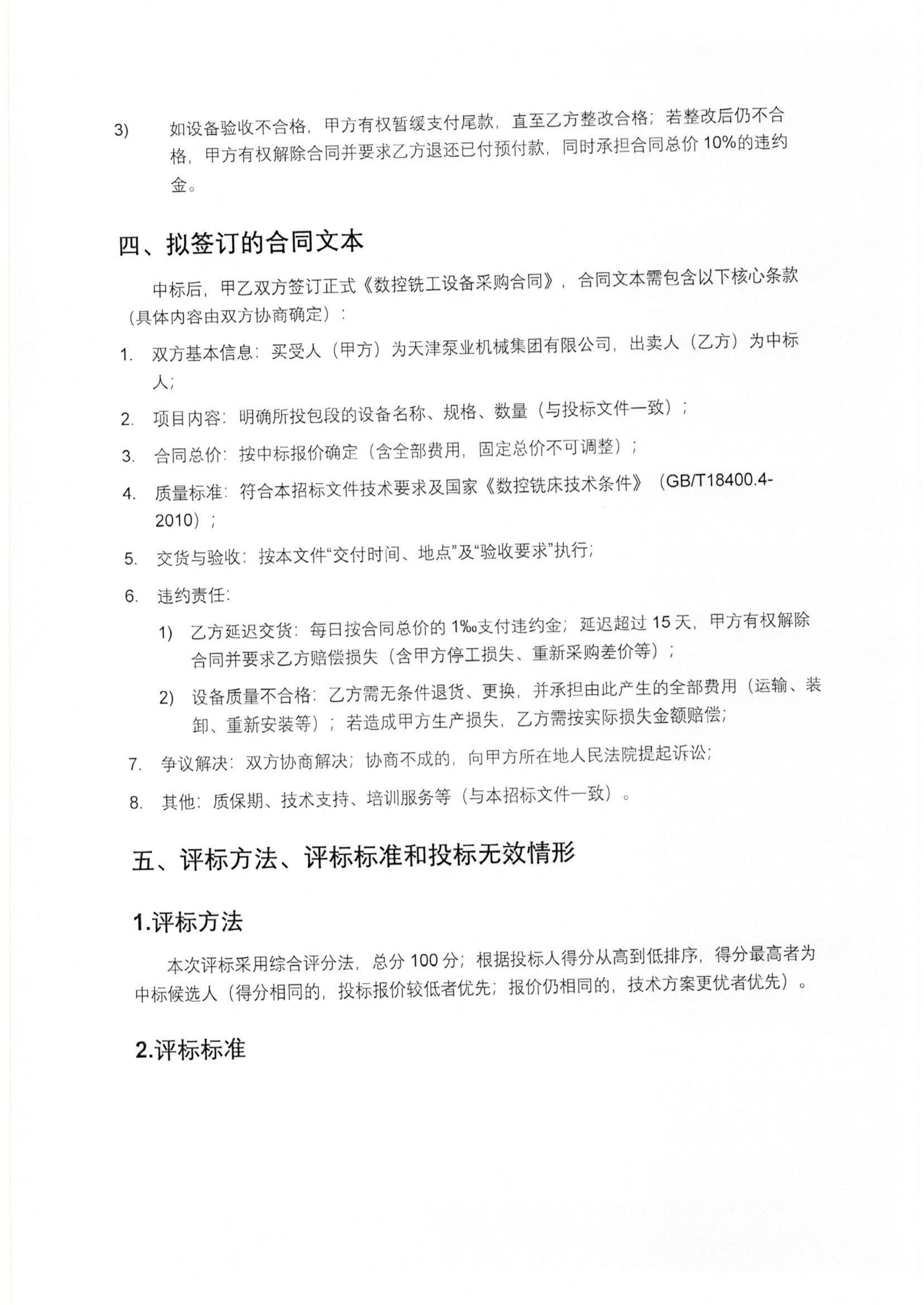 3) 如设备验收不合格，甲方有权暂缓支付尾款，直至乙方整改合格；若整改后仍不合格，甲方有权解除合同并要求乙方退还已付预付款，同时承担合同总价 10%的违约金。

四、拟签订的合同文本

中标后，甲乙双方签订正式《数控铣工设备采购合同》，合同文本需包含以下核心条款（具体内容由双方协商确定）：

1. 双方基本信息：买受人（甲方）为天津泵业机械集团有限公司，出卖人（乙方）为中标人；

2. 项目内容：明确所投包段的设备名称、规格、数量（与投标文件一致）；

3. 合同总价：按中标报价确定（含全部费用，固定总价不可调整）；

4. 质量标准：符合本招标文件技术要求及国家《数控铣床技术条件》（GB/T18400.4-2010）；

5. 交货与验收：按本文件“交付时间、地点”及“验收要求”执行；

6. 违约责任：

1) 乙方延迟交货：每日按合同总价的 1‰支付违约金；延迟超过 15 天，甲方有权解除合同并要求乙方赔偿损失（含甲方停工损失、重新采购差价等）；

2) 设备质量不合格：乙方需无条件退货、更换，并承担由此产生的全部费用（运输、装卸、重新安装等）；若造成甲方生产损失，乙方需按实际损失金额赔偿；

7. 争议解决：双方协商解决；协商不成的，向甲方所在地人民法院提起诉讼；

8. 其他：质保期、技术支持、培训服务等（与本招标文件一致）。

五、评标方法、评标标准和投标无效情形

1.评标方法

本次评标采用综合评分法，总分 100 分；根据投标人得分从高到低排序，得分最高者为中标候选人（得分相同的，投标报价较低者优先；报价仍相同的，技术方案更优者优先）。

2.评标标准